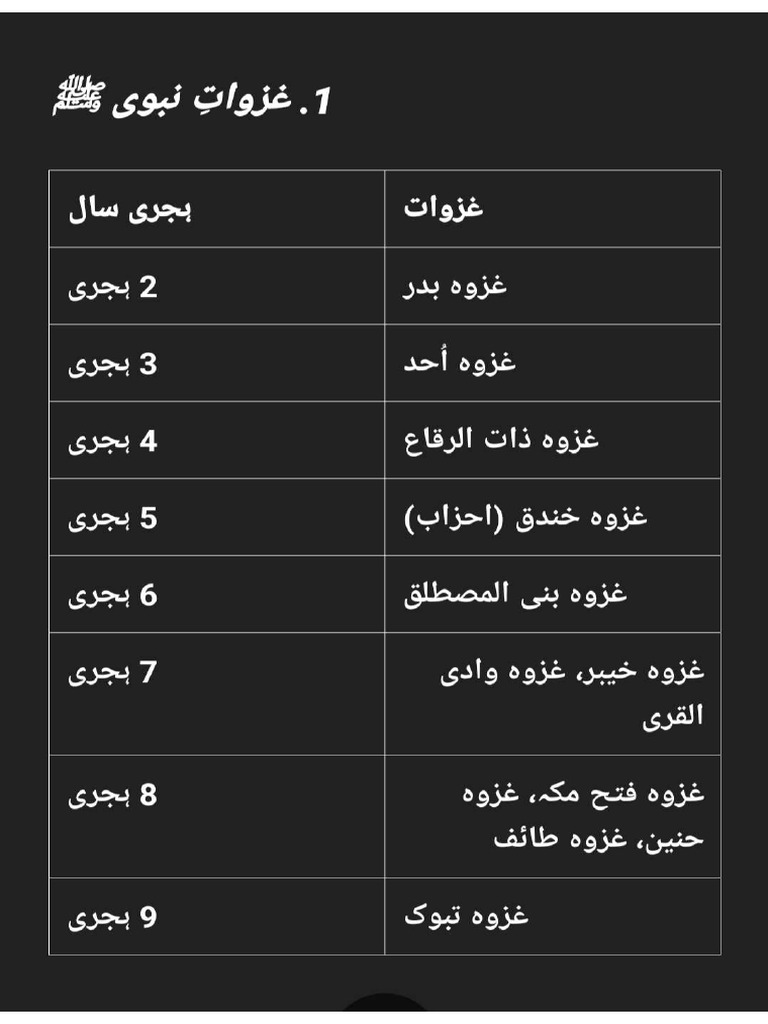 1. غزواتِ نبوی ﷺ

| غزوات | ہجری سال |
|---|---|
| غزوہ بدر | 2 ہجری |
| غزوہ اُحد | 3 ہجری |
| غزوہ ذات الرقاع | 4 ہجری |
| غزوہ خندق (احزاب) | 5 ہجری |
| غزوہ بنی المصطلق | 6 ہجری |
| غزوہ خیبر، غزوہ وادی القری | 7 ہجری |
| غزوہ فتح مکہ، غزوہ حنین، غزوہ طائف | 8 ہجری |
| غزوہ تبوک | 9 ہجری |